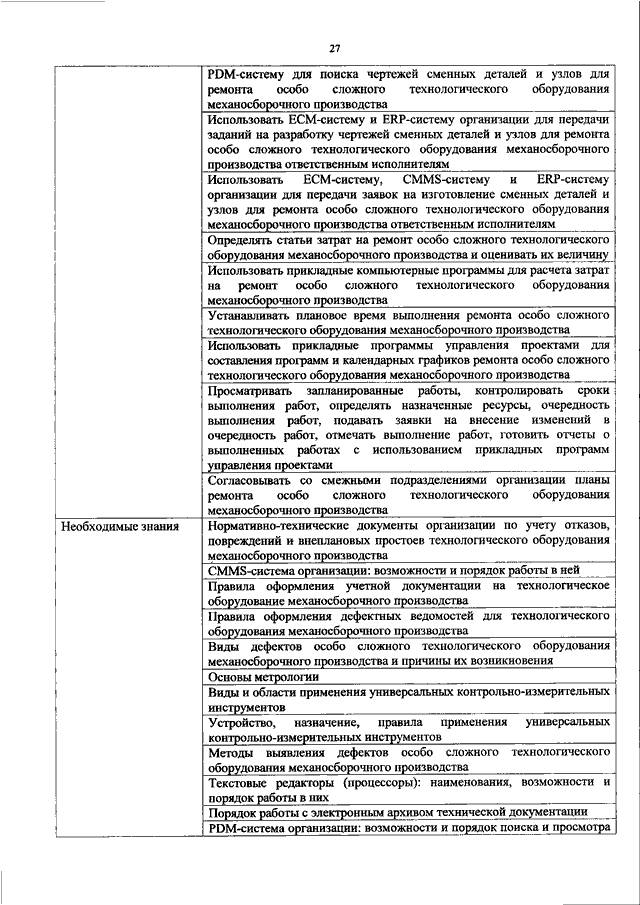 27

| | |
|---|---|
| | PDM-систему для поиска чертежей сменных деталей и узлов для ремонта особо сложного технологического оборудования механосборочного производства |
| | Использовать ECM-систему и ERP-систему организации для передачи заданий на разработку чертежей сменных деталей и узлов для ремонта особо сложного технологического оборудования механосборочного производства ответственным исполнителям |
| | Использовать ECM-систему, CMMS-систему и ERP-систему организации для передачи заявок на изготовление сменных деталей и узлов для ремонта особо сложного технологического оборудования механосборочного производства ответственным исполнителям |
| | Определять статьи затрат на ремонт особо сложного технологического оборудования механосборочного производства и оценивать их величину |
| | Использовать прикладные компьютерные программы для расчета затрат на ремонт особо сложного технологического оборудования механосборочного производства |
| | Устанавливать плановое время выполнения ремонта особо сложного технологического оборудования механосборочного производства |
| | Использовать прикладные программы управления проектами для составления программ и календарных графиков ремонта особо сложного технологического оборудования механосборочного производства |
| | Просматривать запланированные работы, контролировать сроки выполнения работ, определять назначенные ресурсы, очередность выполнения работ, подавать заявки на внесение изменений в очередность работ, отмечать выполнение работ, готовить отчеты о выполненных работах с использованием прикладных программ управления проектами |
| | Согласовывать со смежными подразделениями организации планы ремонта особо сложного технологического оборудования механосборочного производства |
| Необходимые знания | Нормативно-технические документы организации по учету отказов, повреждений и внеплановых простоев технологического оборудования механосборочного производства |
| | CMMS-система организации: возможности и порядок работы в ней |
| | Правила оформления учетной документации на технологическое оборудование механосборочного производства |
| | Правила оформления дефектных ведомостей для технологического оборудования механосборочного производства |
| | Виды дефектов особо сложного технологического оборудования механосборочного производства и причины их возникновения |
| | Основы метрологии |
| | Виды и области применения универсальных контрольно-измерительных инструментов |
| | Устройство, назначение, правила применения универсальных контрольно-измерительных инструментов |
| | Методы выявления дефектов особо сложного технологического оборудования механосборочного производства |
| | Текстовые редакторы (процессоры): наименования, возможности и порядок работы в них |
| | Порядок работы с электронным архивом технической документации |
| | PDM-система организации: возможности и порядок поиска и просмотра |